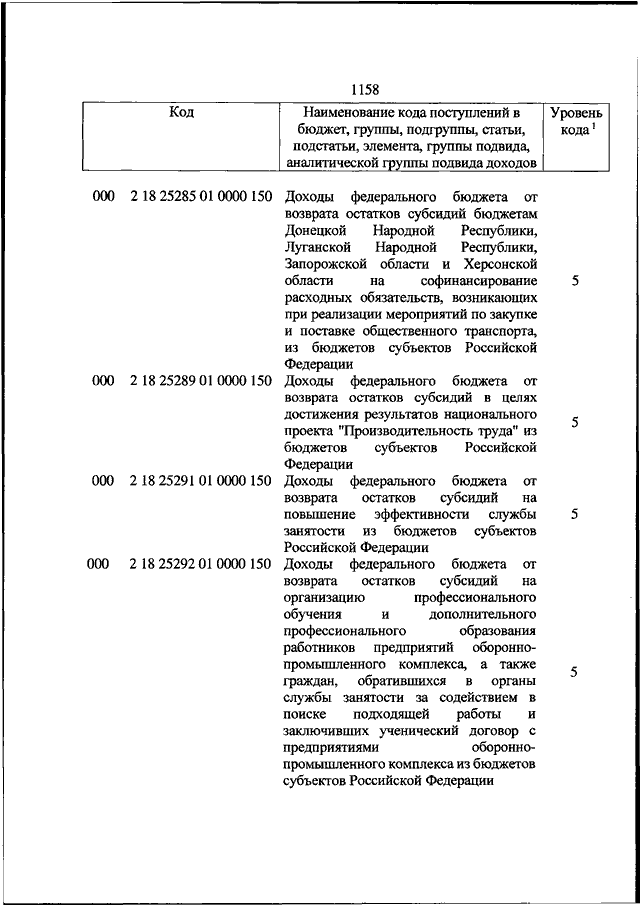 1158

| Код | Наименование кода поступлений в бюджет, группы, подгруппы, статьи, подстатьи, элемента, группы подвида, аналитической группы подвида доходов | Уровень кода $^1$ |
|---|---|---|
| 000 2 18 25285 01 0000 150 | Доходы федерального бюджета от возврата остатков субсидий бюджетам Донецкой Народной Республики, Луганской Народной Республики, Запорожской области и Херсонской области на софинансирование расходных обязательств, возникающих при реализации мероприятий по закупке и поставке общественного транспорта, из бюджетов субъектов Российской Федерации | 5 |
| 000 2 18 25289 01 0000 150 | Доходы федерального бюджета от возврата остатков субсидий в целях достижения результатов национального проекта "Производительность труда" из бюджетов субъектов Российской Федерации | 5 |
| 000 2 18 25291 01 0000 150 | Доходы федерального бюджета от возврата остатков субсидий на повышение эффективности службы занятости из бюджетов субъектов Российской Федерации | 5 |
| 000 2 18 25292 01 0000 150 | Доходы федерального бюджета от возврата остатков субсидий на организацию профессионального обучения и дополнительного профессионального образования работников предприятий оборонно-промышленного комплекса, а также граждан, обратившихся в органы службы занятости за содействием в поиске подходящей работы и заключивших ученический договор с предприятиями оборонно-промышленного комплекса из бюджетов субъектов Российской Федерации | 5 |